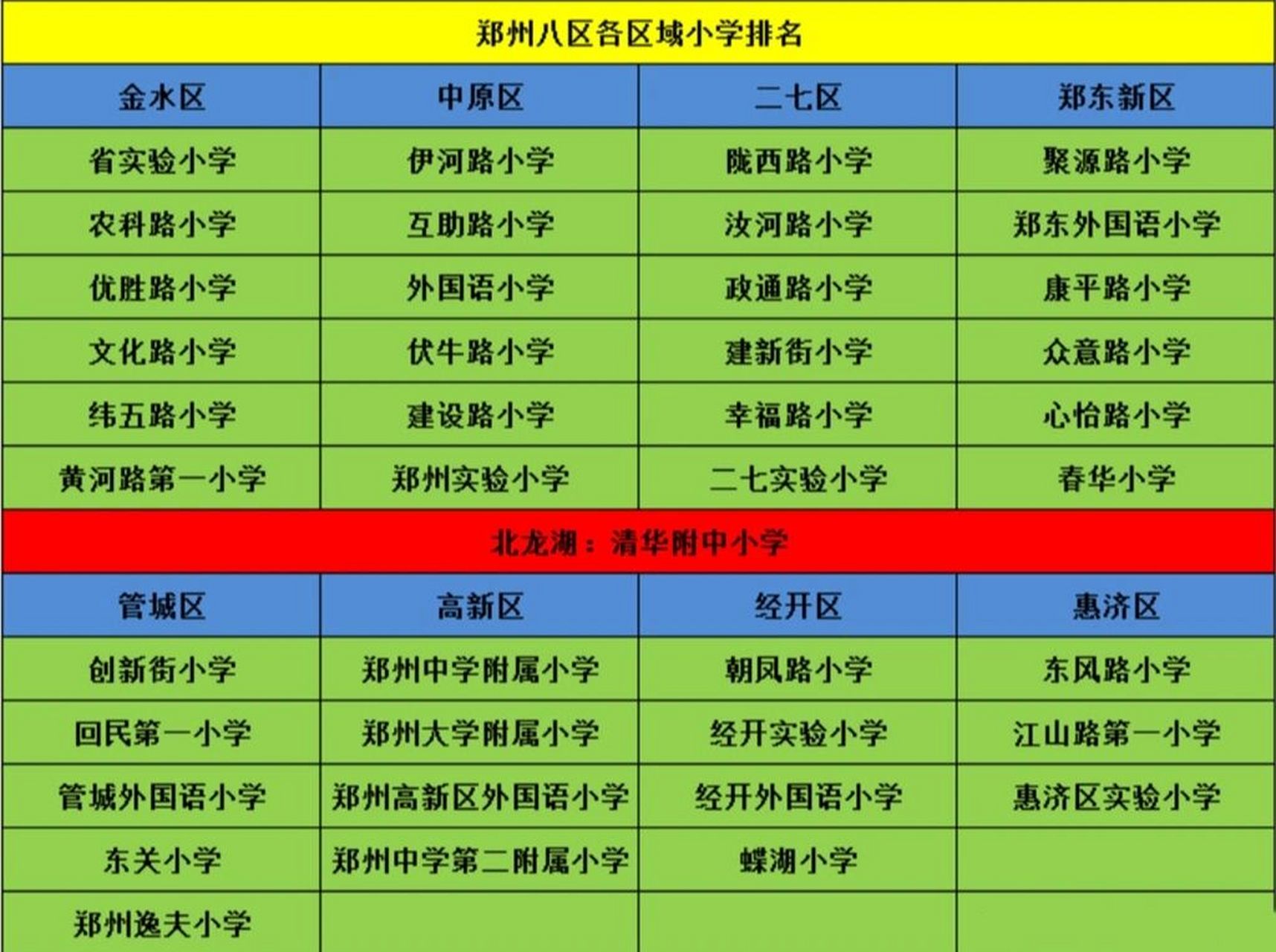 郑州八区各区域小学排名

| 金水区 | 中原区 | 二七区 | 郑东新区 |
|---|---|---|---|
| 省实验小学 | 伊河路小学 | 陇西路小学 | 聚源路小学 |
| 农科路小学 | 互助路小学 | 汝河路小学 | 郑东外国语小学 |
| 优胜路小学 | 外国语小学 | 政通路小学 | 康平路小学 |
| 文化路小学 | 伏牛路小学 | 建新街小学 | 众意路小学 |
| 纬五路小学 | 建设路小学 | 幸福路小学 | 心怡路小学 |
| 黄河路第一小学 | 郑州实验小学 | 二七实验小学 | 春华小学 |

北龙湖：清华附中小学

| 管城区 | 高新区 | 经开区 | 惠济区 |
|---|---|---|---|
| 创新街小学 | 郑州中学附属小学 | 朝凤路小学 | 东风路小学 |
| 回民第一小学 | 郑州大学附属小学 | 经开实验小学 | 江山路第一小学 |
| 管城外国语小学 | 郑州高新区外国语小学 | 经开外国语小学 | 惠济区实验小学 |
| 东关小学 | 郑州中学第二附属小学 | 蝶湖小学 | |
| 郑州逸夫小学 | | | |